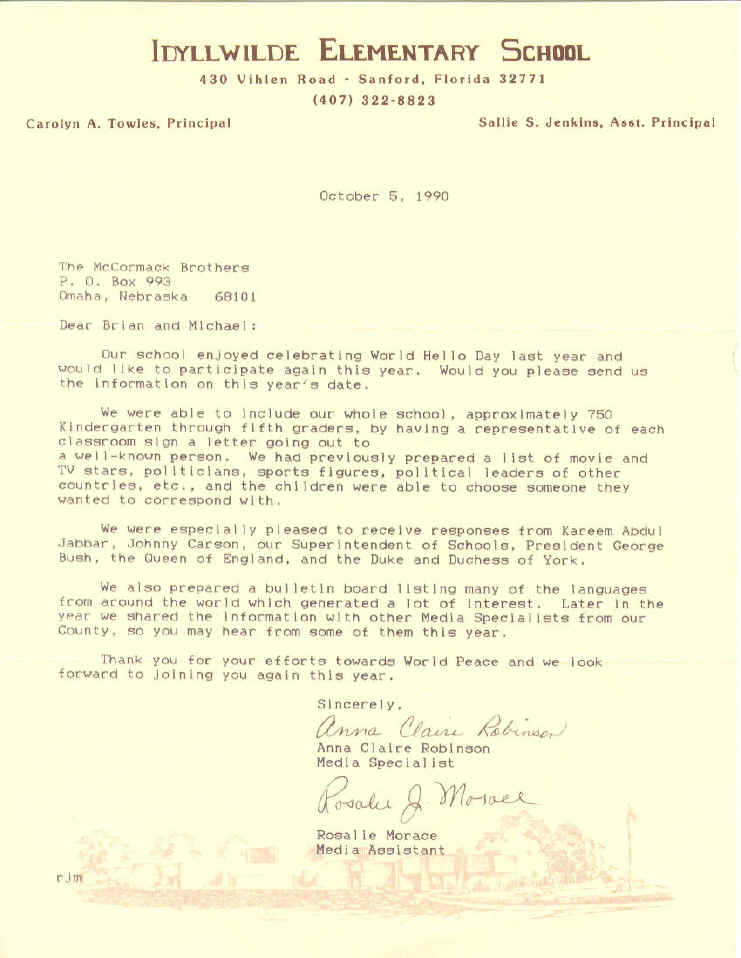 IDYLLWILDE ELEMENTARY SCHOOL

430 Vihlen Road - Sanford, Florida 32771
(407) 322-8823

Carolyn A. Towles, Principal

Sallie S. Jenkins, Asst. Principal

October 5, 1990

The McCormack Brothers
P. O. Box 993
Omaha, Nebraska 68101

Dear Brian and Michael:

Our school enjoyed celebrating World Hello Day last year and would like to participate again this year. Would you please send us the information on this year's date.

We were able to include our whole school, approximately 750 Kindergarten through fifth graders, by having a representative of each classroom sign a letter going out to a well-known person. We had previously prepared a list of movie and TV stars, politicians, sports figures, political leaders of other countries, etc., and the children were able to choose someone they wanted to correspond with.

We were especially pleased to receive responses from Kareem Abdul Jabbar, Johnny Carson, our Superintendent of Schools, President George Bush, the Queen of England, and the Duke and Duchess of York.

We also prepared a bulletin board listing many of the languages from around the world which generated a lot of interest. Later in the year we shared the information with other Media Specialists from our County, so you may hear from some of them this year.

Thank you for your efforts towards World Peace and we look forward to joining you again this year.

Sincerely,

Anna Claire Robinson

Anna Claire Robinson
Media Specialist

Rosalie J. Morace

Rosalie Morace
Media Assistant

rjm